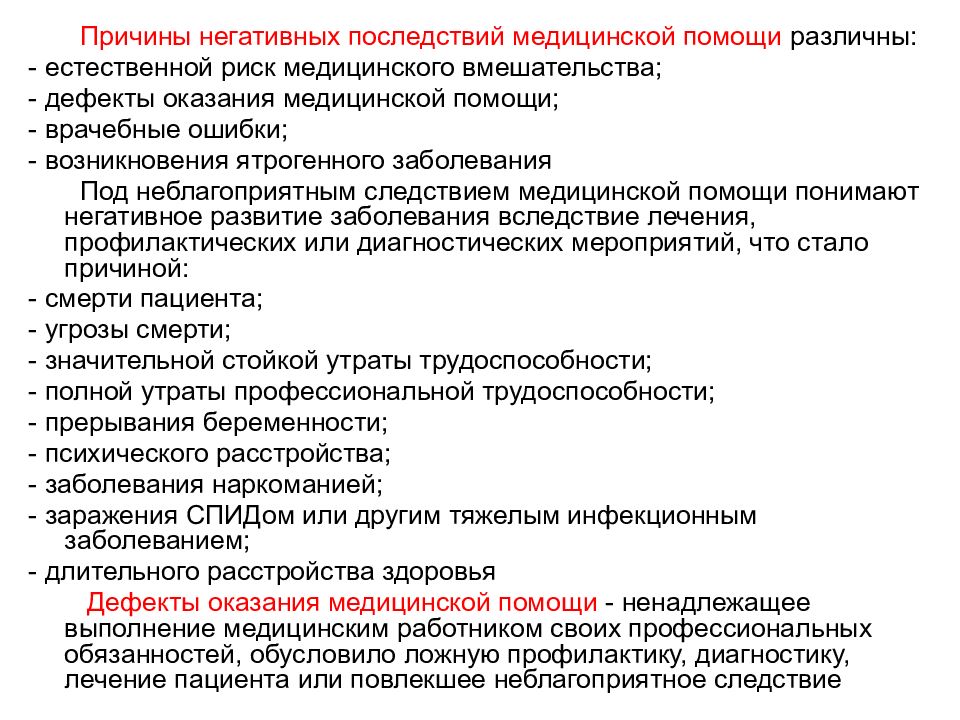 Причины негативных последствий медицинской помощи различны:
- естественной риск медицинского вмешательства;
- дефекты оказания медицинской помощи;
- врачебные ошибки;
- возникновения ятрогенного заболевания

Под неблагоприятным следствием медицинской помощи понимают негативное развитие заболевания вследствие лечения, профилактических или диагностических мероприятий, что стало причиной:
- смерти пациента;
- угрозы смерти;
- значительной стойкой утраты трудоспособности;
- полной утраты профессиональной трудоспособности;
- прерывания беременности;
- психического расстройства;
- заболевания наркоманией;
- заражения СПИДом или другим тяжелым инфекционным заболеванием;
- длительного расстройства здоровья

Дефекты оказания медицинской помощи - ненадлежащее выполнение медицинским работником своих профессиональных обязанностей, обусловило ложную профилактику, диагностику, лечение пациента или повлекшее неблагоприятное следствие